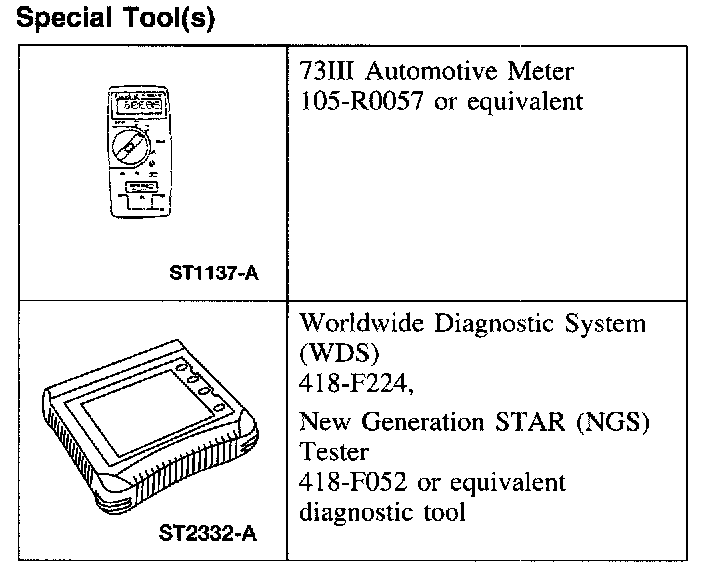 Special Tool(s)

|  |  |
|---|---|
| ST1137-A | 73III Automotive Meter 105-R0057 or equivalent |
| ST2332-A | Worldwide Diagnostic System (WDS) 418-F224, New Generation STAR (NGS) Tester 418-F052 or equivalent diagnostic tool |